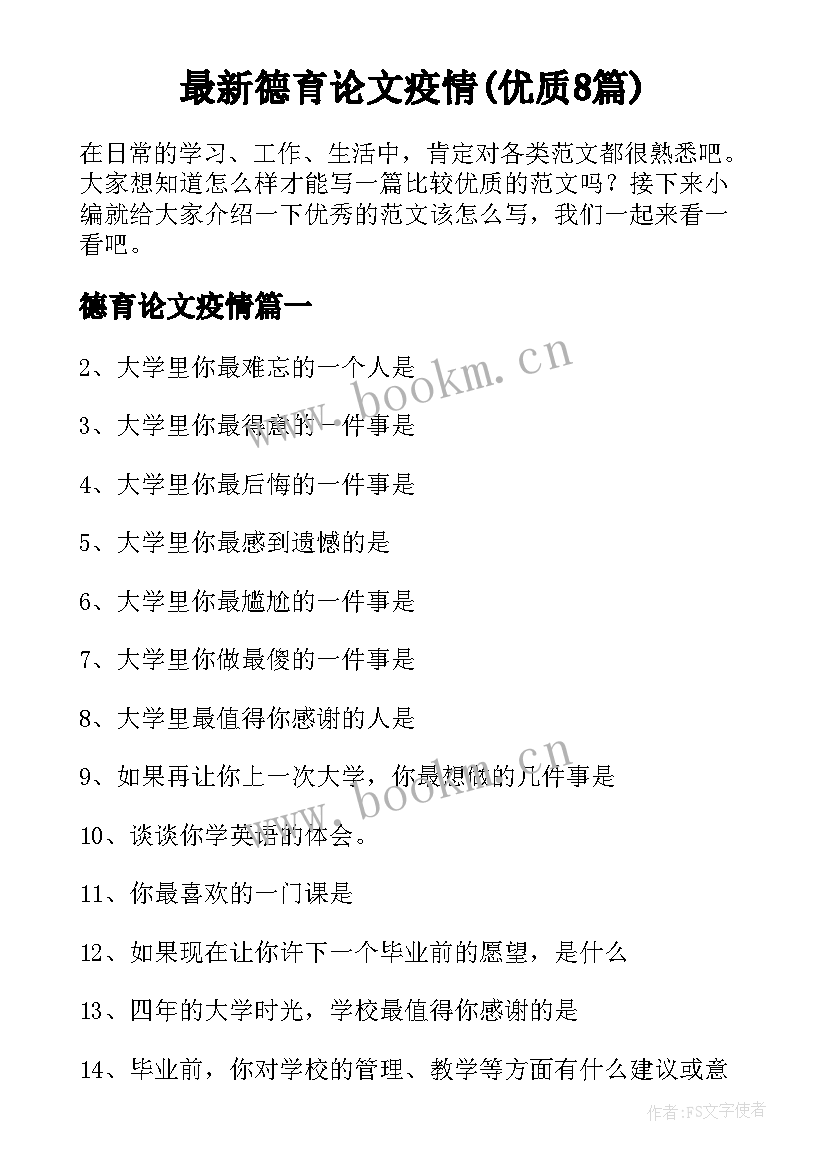 最新德育论文疫情(优质8篇)

在日常的学习、工作、生活中，肯定对各类范文都很熟悉吧。大家想知道怎么样才能写一篇比较优质的范文吗？接下来小编就给大家介绍一下优秀的范文该怎么写，我们一起来看一看吧。

德育论文疫情篇一

2、大学里你最难忘的一个人是

3、大学里你最得意的一件事是

4、大学里你最后悔的一件事是

5、大学里你最感到遗憾的是

6、大学里你最尴尬的一件事是

7、大学里你做最傻的一件事是

8、大学里最值得你感谢的人是

9、如果再让你上一次大学，你最想做的几件事是

10、谈谈你学英语的体会。

11、你最喜欢的一门课是

12、如果现在让你许下一个毕业前的愿望，是什么

13、四年的大学时光，学校最值得你感谢的是

14、毕业前，你对学校的管理、教学等方面有什么建议或意

www.bookm.cn

www.bookm.cn

作者：FS文字使者